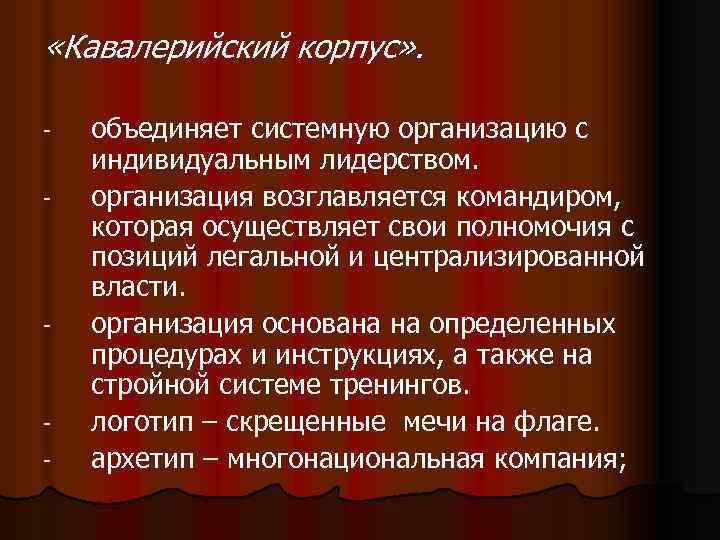 «Кавалерийский корпус».

- объединяет системную организацию с индивидуальным лидерством.
- организация возглавляется командиром, которая осуществляет свои полномочия с позиций легальной и централизированной власти.
- организация основана на определенных процедурах и инструкциях, а также на стройной системе тренингов.
- логотип – скрещенные мечи на флаге.
- архетип – многонациональная компания;